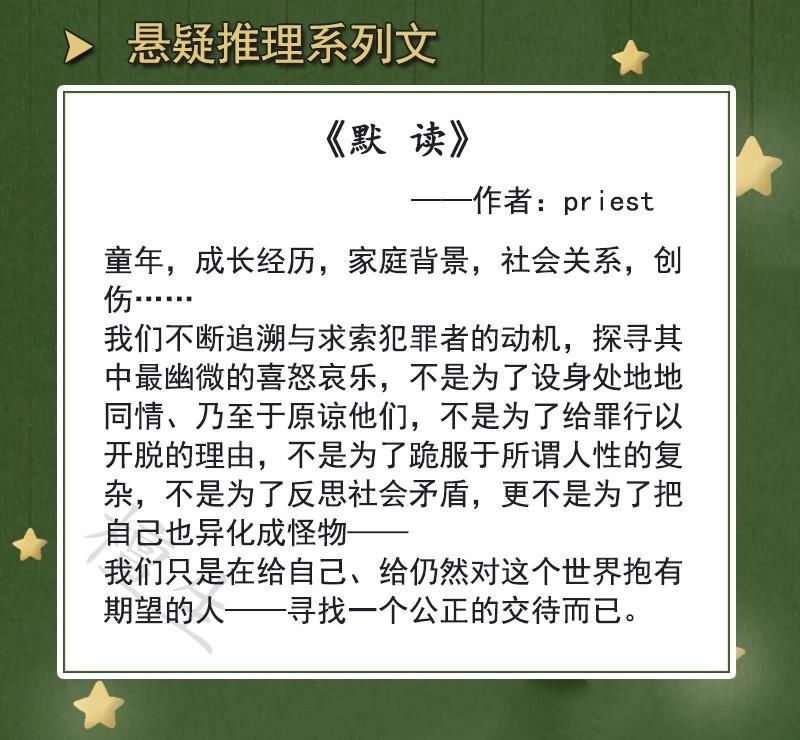 悬疑推理系列文

《默 读》

——作者：priest

童年，成长经历，家庭背景，社会关系，创伤……
我们不断追溯与求索犯罪者的动机，探寻其中最幽微的喜怒哀乐，不是为了设身处地地同情、乃至于原谅他们，不是为了给罪行以开脱的理由，不是为了跪服于所谓人性的复杂，不是为了反思社会矛盾，更不是为了把自己也异化成怪物——
我们只是在给自己、给仍然对这个世界抱有期望的人——寻找一个公正的交待而已。